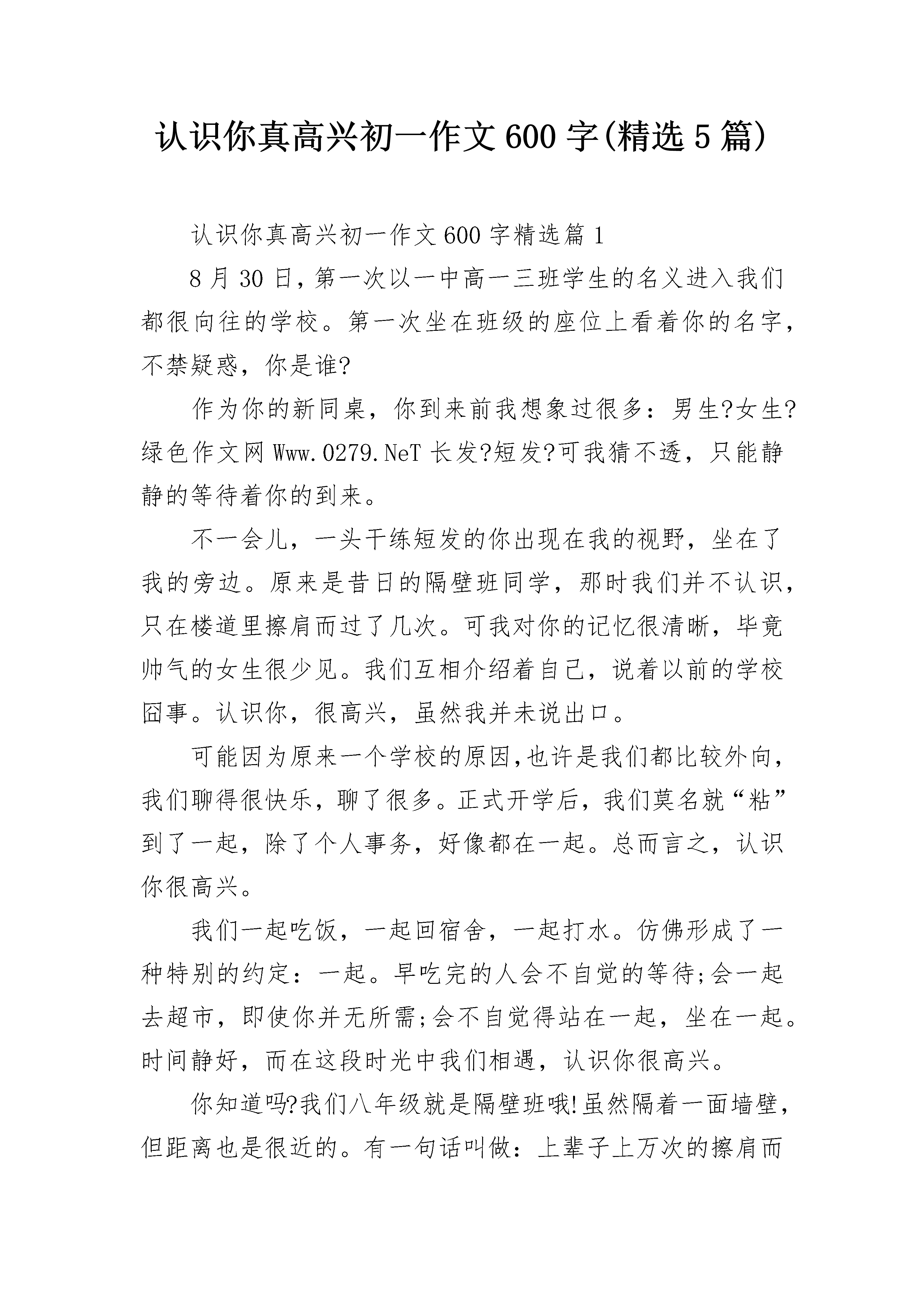 认识你真高兴初一作文600字(精选5篇)

认识你真高兴初一作文600字精选篇1

8月30日，第一次以一中高一三班学生的名义进入我们都很向往的学校。第一次坐在班级的座位上看着你的名字，不禁疑惑，你是谁?

作为你的新同桌，你到来前我想象过很多：男生?女生?绿色作文网Www.0279.NeT长发?短发?可我猜不透，只能静静的等待着你的到来。

不一会儿，一头干练短发的你出现在我的视野，坐在了我的旁边。原来是昔日的隔壁班同学，那时我们并不认识，只在楼道里擦肩而过了几次。可我对你的记忆很清晰，毕竟帅气的女生很少见。我们互相介绍着自己，说着以前的学校囧事。认识你，很高兴，虽然我并未说出口。

可能因为原来一个学校的原因,也许是我们都比较外向，我们聊得很快乐，聊了很多。正式开学后，我们莫名就“粘”到了一起，除了个人事务，好像都在一起。总而言之，认识你很高兴。

我们一起吃饭，一起回宿舍，一起打水。仿佛形成了一种特别的约定：一起。早吃完的人会不自觉的等待;会一起去超市，即使你并无所需;会不自觉得站在一起，坐在一起。时间静好，而在这段时光中我们相遇，认识你很高兴。

你知道吗?我们八年级就是隔壁班哦!虽然隔着一面墙壁，但距离也是很近的。有一句话叫做：上辈子上万次的擦肩而